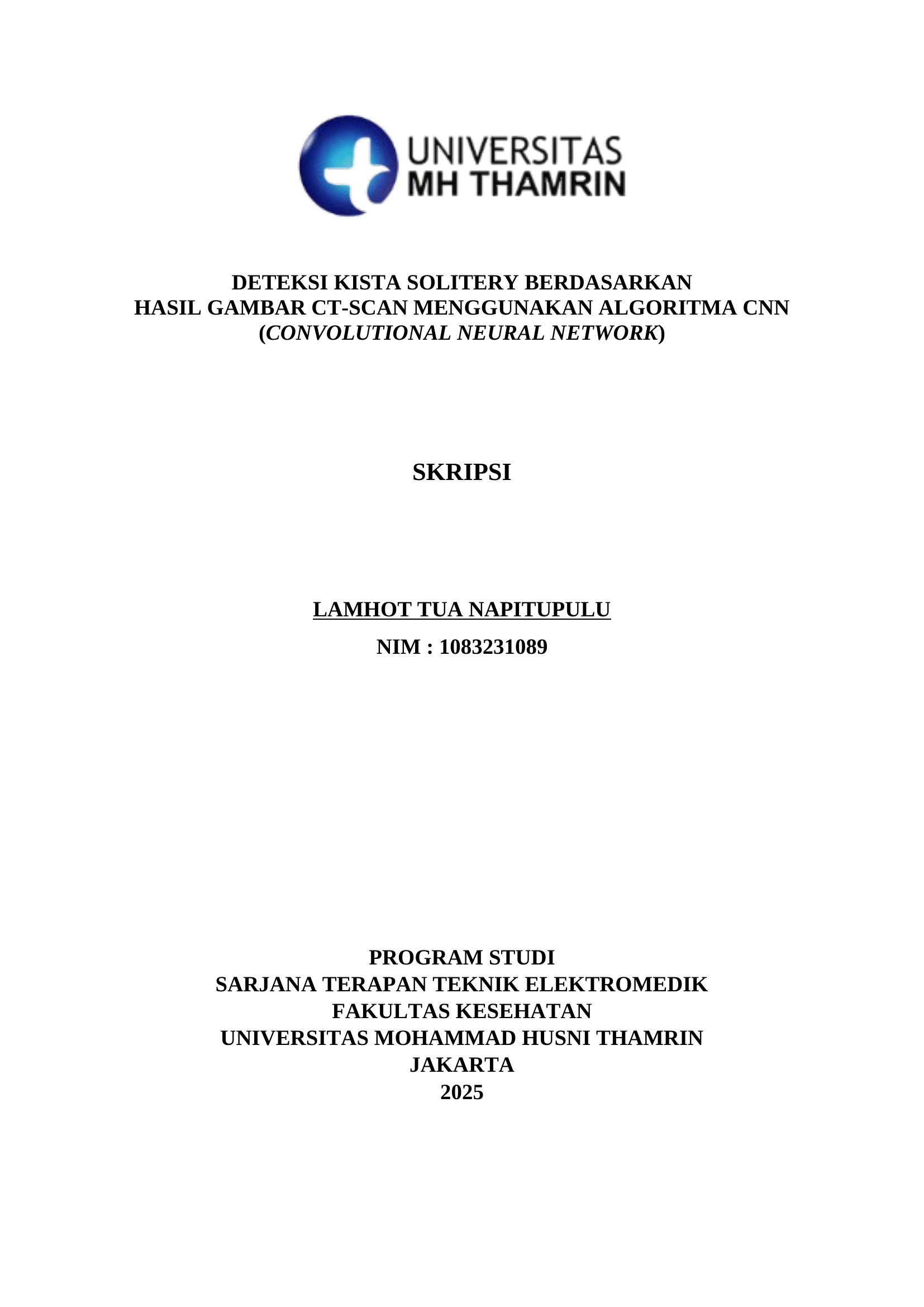 UNIVERSITAS
MH THAMRIN

DETEKSI KISTA SOLITERY BERDASARKAN
HASIL GAMBAR CT-SCAN MENGGUNAKAN ALGORITMA CNN
(CONVOLUTIONAL NEURAL NETWORK)

SKRIPSI

LAMHOT TUA NAPITUPULU
NIM : 1083231089

PROGRAM STUDI
SARJANA TERAPAN TEKNIK ELEKTROMEDIK
FAKULTAS KESEHATAN
UNIVERSITAS MOHAMMAD HUSNI THAMRIN
JAKARTA
2025